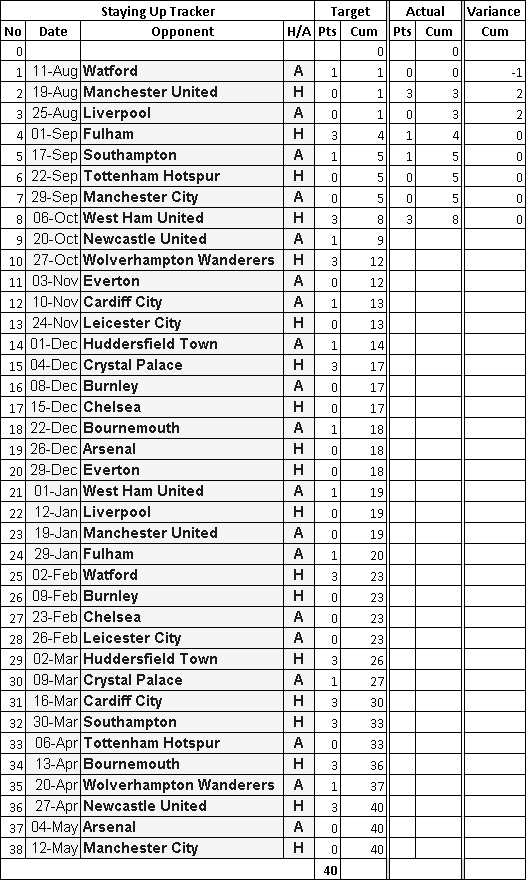 | Staying Up Tracker | | | | Target | | Actual | | Variance |
|---|---|---|---|---|---|---|---|---|
| No | Date | Opponent | H/A | Pts | Cum | Pts | Cum | Cum |
| 0 | | | | | 0 | | 0 | |
| 1 | 11-Aug | Watford | A | 1 | 1 | 0 | 0 | -1 |
| 2 | 19-Aug | Manchester United | H | 0 | 1 | 3 | 3 | 2 |
| 3 | 25-Aug | Liverpool | A | 0 | 1 | 0 | 3 | 2 |
| 4 | 01-Sep | Fulham | H | 3 | 4 | 1 | 4 | 0 |
| 5 | 17-Sep | Southampton | A | 1 | 5 | 1 | 5 | 0 |
| 6 | 22-Sep | Tottenham Hotspur | H | 0 | 5 | 0 | 5 | 0 |
| 7 | 29-Sep | Manchester City | A | 0 | 5 | 0 | 5 | 0 |
| 8 | 06-Oct | West Ham United | H | 3 | 8 | 3 | 8 | 0 |
| 9 | 20-Oct | Newcastle United | A | 1 | 9 | | | |
| 10 | 27-Oct | Wolverhampton Wanderers | H | 3 | 12 | | | |
| 11 | 03-Nov | Everton | A | 0 | 12 | | | |
| 12 | 10-Nov | Cardiff City | A | 1 | 13 | | | |
| 13 | 24-Nov | Leicester City | H | 0 | 13 | | | |
| 14 | 01-Dec | Huddersfield Town | A | 1 | 14 | | | |
| 15 | 04-Dec | Crystal Palace | H | 3 | 17 | | | |
| 16 | 08-Dec | Burnley | A | 0 | 17 | | | |
| 17 | 15-Dec | Chelsea | H | 0 | 17 | | | |
| 18 | 22-Dec | Bournemouth | A | 1 | 18 | | | |
| 19 | 26-Dec | Arsenal | H | 0 | 18 | | | |
| 20 | 29-Dec | Everton | H | 0 | 18 | | | |
| 21 | 01-Jan | West Ham United | A | 1 | 19 | | | |
| 22 | 12-Jan | Liverpool | H | 0 | 19 | | | |
| 23 | 19-Jan | Manchester United | A | 0 | 19 | | | |
| 24 | 29-Jan | Fulham | A | 1 | 20 | | | |
| 25 | 02-Feb | Watford | H | 3 | 23 | | | |
| 26 | 09-Feb | Burnley | H | 0 | 23 | | | |
| 27 | 23-Feb | Chelsea | A | 0 | 23 | | | |
| 28 | 26-Feb | Leicester City | A | 0 | 23 | | | |
| 29 | 02-Mar | Huddersfield Town | H | 3 | 26 | | | |
| 30 | 09-Mar | Crystal Palace | A | 1 | 27 | | | |
| 31 | 16-Mar | Cardiff City | H | 3 | 30 | | | |
| 32 | 30-Mar | Southampton | H | 3 | 33 | | | |
| 33 | 06-Apr | Tottenham Hotspur | A | 0 | 33 | | | |
| 34 | 13-Apr | Bournemouth | H | 3 | 36 | | | |
| 35 | 20-Apr | Wolverhampton Wanderers | A | 1 | 37 | | | |
| 36 | 27-Apr | Newcastle United | H | 3 | 40 | | | |
| 37 | 04-May | Arsenal | A | 0 | 40 | | | |
| 38 | 12-May | Manchester City | H | 0 | 40 | | | |
| | | | | 40 | | | | |